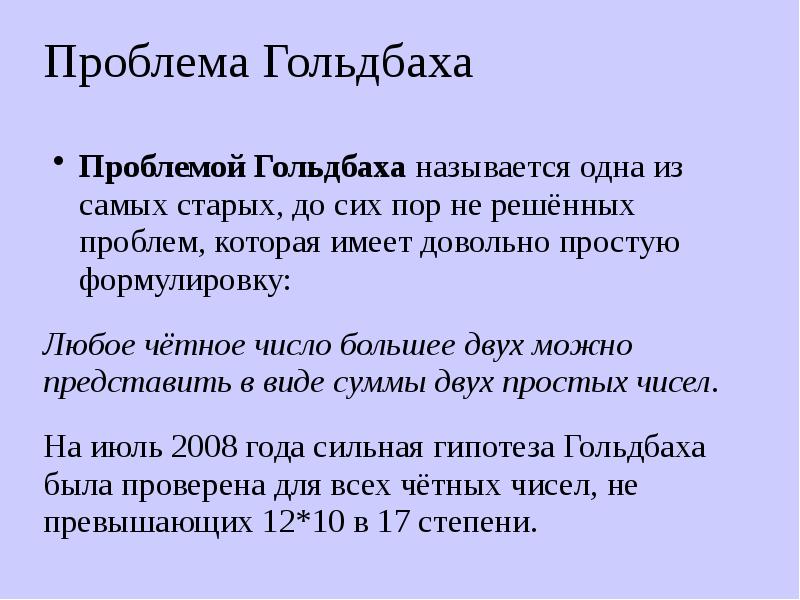 Проблема Гольдбаха

• Проблемой Гольдбаха называется одна из самых старых, до сих пор не решённых проблем, которая имеет довольно простую формулировку:

Любое чётное число большее двух можно представить в виде суммы двух простых чисел.

На июль 2008 года сильная гипотеза Гольдбаха была проверена для всех чётных чисел, не превышающих 12*10 в 17 степени.